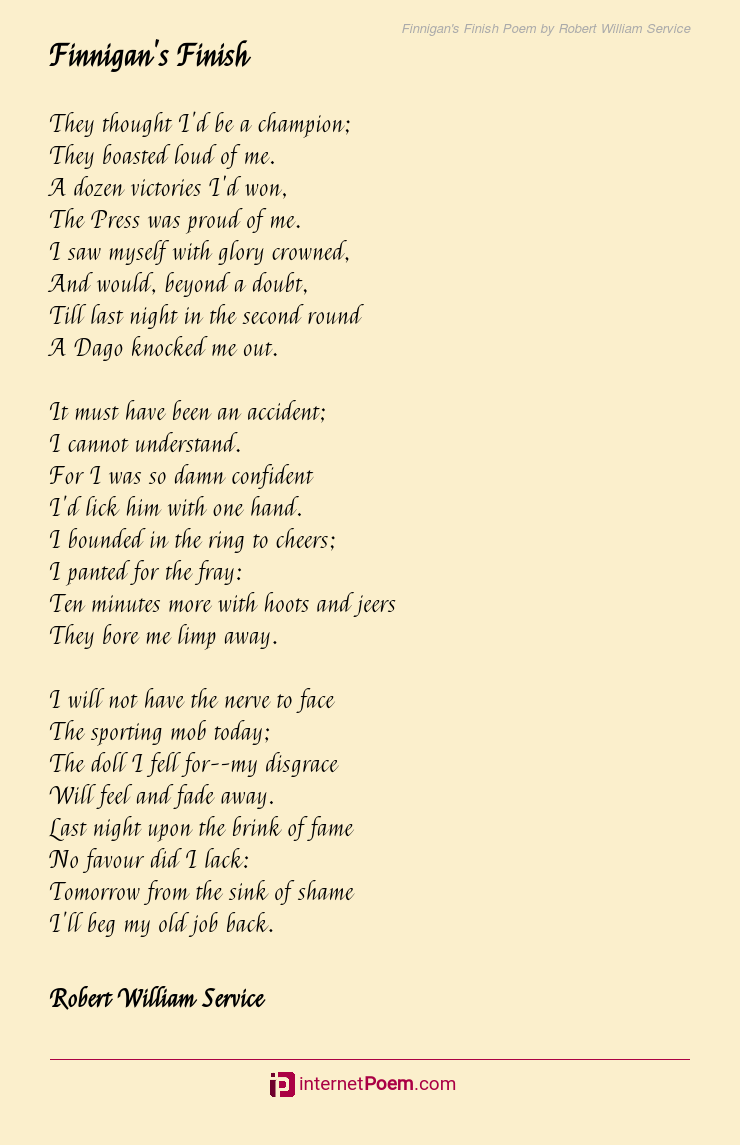 Finnigan's Finish Poem by Robert William Service

Finnigan's Finish

They thought I'd be a champion;
They boasted loud of me.
A dozen victories I'd won,
The Press was proud of me.
I saw myself with glory crowned,
And would, beyond a doubt,
Till last night in the second round
A Dago knocked me out.

It must have been an accident;
I cannot understand.
For I was so damn confident
I'd lick him with one hand.
I bounded in the ring to cheers;
I panted for the fray:
Ten minutes more with hoots and jeers
They bore me limp away.

I will not have the nerve to face
The sporting mob today;
The doll I fell for--my disgrace
Will feel and fade away.
Last night upon the brink of fame
No favour did I lack:
Tomorrow from the sink of shame
I'll beg my old job back.

Robert William Service

internetPoem.com